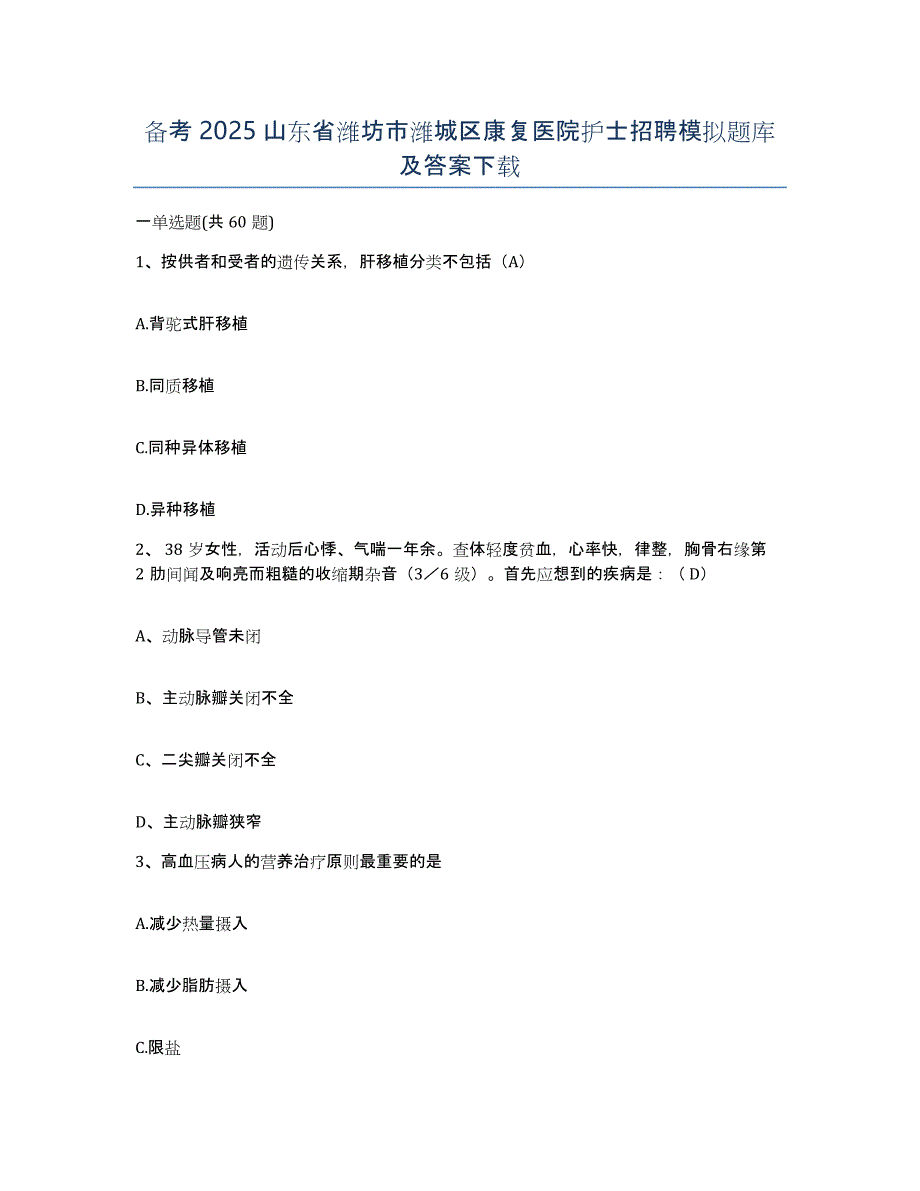 备考 2025 山东省潍坊市潍城区康复医院护士招聘模拟题库及答案下载

一单选题(共 60 题)

1、按供者和受者的遗传关系，肝移植分类不包括（A）

A.背驼式肝移植

B.同质移植

C.同种异体移植

D.异种移植

2、 38 岁女性，活动后心悸、气喘一年余。查体轻度贫血，心率快，律整，胸骨右缘第 2 肋间闻及响亮而粗糙的收缩期杂音（3／6 级）。首先应想到的疾病是：（D）

A、动脉导管未闭

B、主动脉瓣关闭不全

C、二尖瓣关闭不全

D、主动脉瓣狭窄

3、高血压病人的营养治疗原则最重要的是

A.减少热量摄入

B.减少脂肪摄入

C.限盐